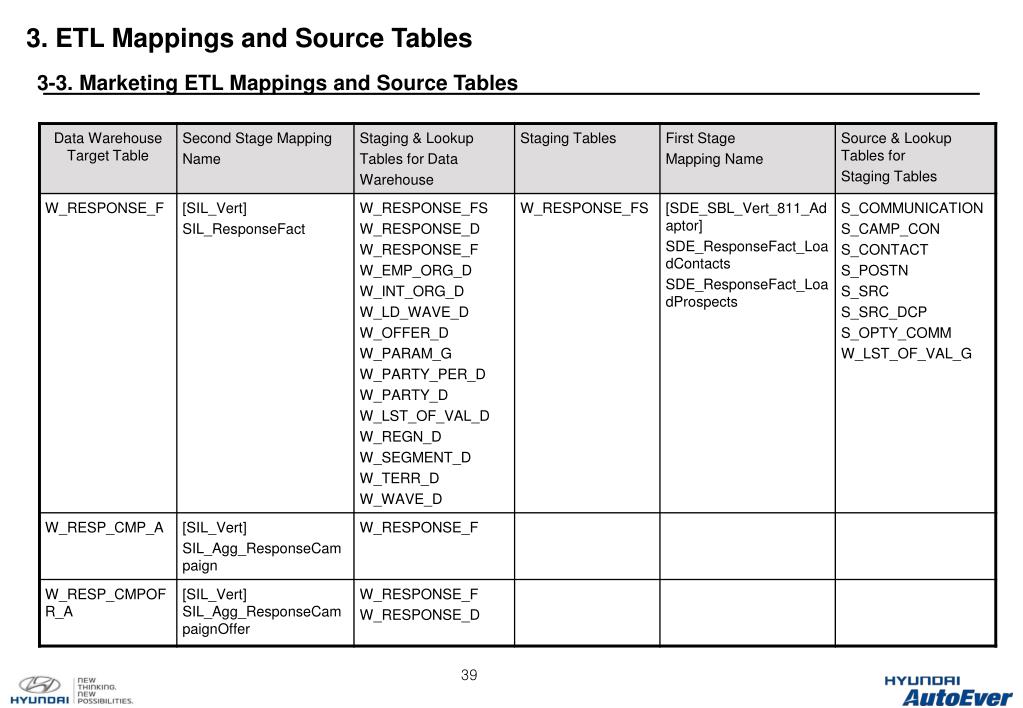 3. ETL Mappings and Source Tables

3-3. Marketing ETL Mappings and Source Tables

| Data Warehouse Target Table | Second Stage Mapping Name | Staging & Lookup Tables for Data Warehouse | Staging Tables | First Stage Mapping Name | Source & Lookup Tables for Staging Tables |
|---|---|---|---|---|---|
| W_RESPONSE_F | [SIL_Vert] SIL_ResponseFact | W_RESPONSE_FS W_RESPONSE_D W_RESPONSE_F W_EMP_ORG_D W_INT_ORG_D W_LD_WAVE_D W_OFFER_D W_PARAM_G W_PARTY_PER_D W_PARTY_D W_LST_OF_VAL_D W_REGN_D W_SEGMENT_D W_TERR_D W_WAVE_D | W_RESPONSE_FS | [SDE_SBL_Vert_811_Adaptor] SDE_ResponseFact_LoadContacts SDE_ResponseFact_LoadProspects | S_COMMUNICATION S_CAMP_CON S_CONTACT S_POSTN S_SRC S_SRC_DCP S_OPTY_COMM W_LST_OF_VAL_G |
| W_RESP_CMP_A | [SIL_Vert] SIL_Agg_ResponseCampaign | W_RESPONSE_F | | | |
| W_RESP_CMPOFR_A | [SIL_Vert] SIL_Agg_ResponseCampaignOffer | W_RESPONSE_F W_RESPONSE_D | | | |

39

HYUNDAI NEW THINKING. NEW POSSIBILITIES.

HYUNDAI AutoEver